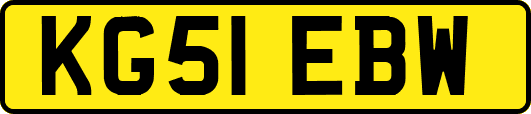 KG51 EBW